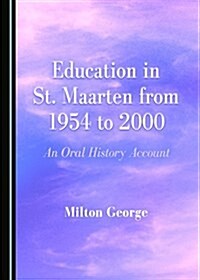 Education in St. Maarten from 1954 to 2000

An Oral History Account

Milton George